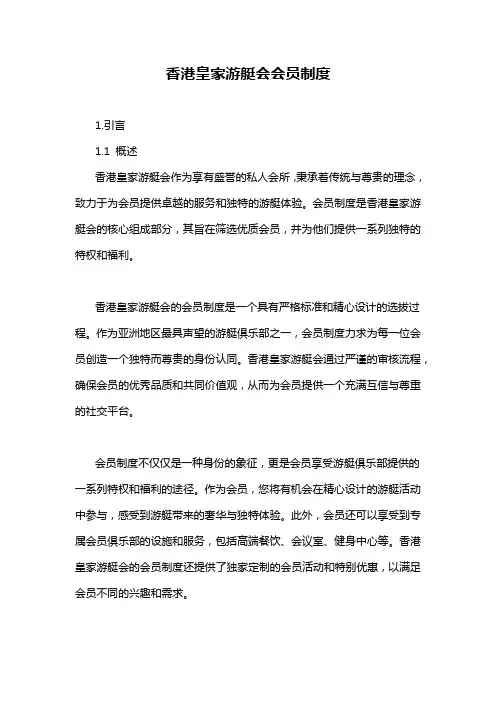 香港皇家游艇会会员制度

1.引言

1.1 概述

香港皇家游艇会作为享有盛誉的私人会所，秉承着传统与尊贵的理念，致力于为会员提供卓越的服务和独特的游艇体验。会员制度是香港皇家游艇会的核心组成部分，其旨在筛选优质会员，并为他们提供一系列独特的特权和福利。

香港皇家游艇会的会员制度是一个具有严格标准和精心设计的选拔过程。作为亚洲地区最具声望的游艇俱乐部之一，会员制度力求为每一位会员创造一个独特而尊贵的身份认同。香港皇家游艇会通过严谨的审核流程，确保会员的优秀品质和共同价值观，从而为会员提供一个充满互信与尊重的社交平台。

会员制度不仅仅是一种身份的象征，更是会员享受游艇俱乐部提供的一系列特权和福利的途径。作为会员，您将有机会在精心设计的游艇活动中参与，感受到游艇带来的奢华与独特体验。此外，会员还可以享受到专属会员俱乐部的设施和服务，包括高端餐饮、会议室、健身中心等。香港皇家游艇会的会员制度还提供了独家定制的会员活动和特别优惠，以满足会员不同的兴趣和需求。